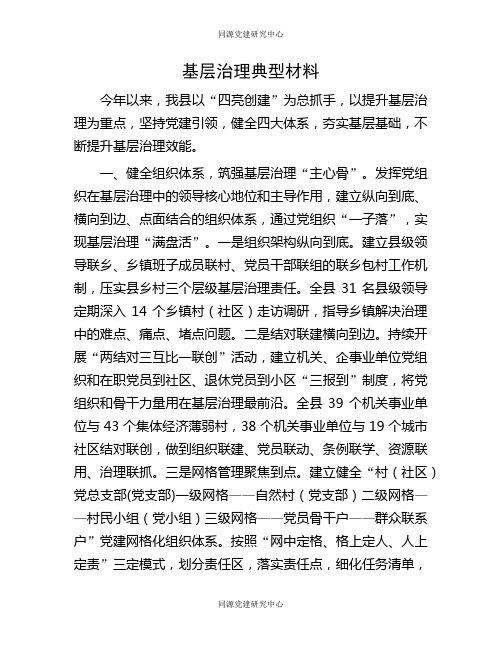 同源党建研究中心

基层治理典型材料

今年以来，我县以“四亮创建”为总抓手，以提升基层治理为重点，坚持党建引领，健全四大体系，夯实基层基础，不断提升基层治理效能。

一、健全组织体系，筑强基层治理“主心骨”。发挥党组织在基层治理中的领导核心地位和主导作用，建立纵向到底、横向到边、点面结合的组织体系，通过党组织“一子落”，实现基层治理“满盘活”。一是组织架构纵向到底。建立县级领导联乡、乡镇班子成员联村、党员干部联组的联乡包村工作机制，压实县乡村三个层级基层治理责任。全县 31 名县级领导定期深入 14 个乡镇村（社区）走访调研，指导乡镇解决治理中的难点、痛点、堵点问题。二是结对联建横向到边。持续开展“两结对三互比一联创”活动，建立机关、企事业单位党组织和在职党员到社区、退休党员到小区“三报到”制度，将党组织和骨干力量用在基层治理最前沿。全县 39 个机关事业单位与 43 个集体经济薄弱村，38 个机关事业单位与 19 个城市社区结对联创，做到组织联建、党员联动、条例联学、资源联用、治理联抓。三是网格管理聚焦到点。建立健全“村（社区）党总支部(党支部)一级网格——自然村（党支部）二级网格——村民小组（党小组）三级网格——党员骨干户——群众联系户”党建网格化组织体系。按照“网中定格、格上定人、人上定责”三定模式，划分责任区，落实责任点，细化任务清单，

同源党建研究中心